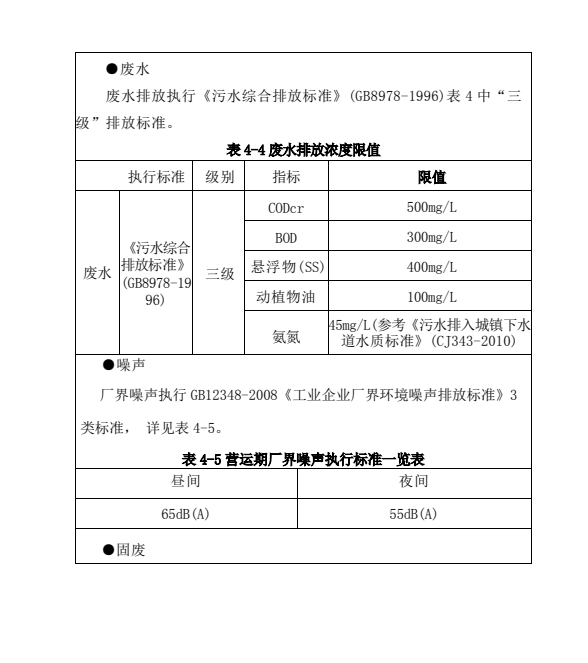 ●废水

废水排放执行《污水综合排放标准》(GB8978-1996)表 4 中“三级”排放标准。

表 4-4 废水排放浓度限值

| | 执行标准 | 级别 | 指标 | 限值 |
|---|---|---|---|---|
| 废水 | 《污水综合排放标准》(GB8978-1996) | 三级 | CODcr | 500mg/L |
| | | | BOD | 300mg/L |
| | | | 悬浮物(SS) | 400mg/L |
| | | | 动植物油 | 100mg/L |
| | | | 氨氮 | 45mg/L(参考《污水排入城镇下水道水质标准》(CJ343-2010) |

●噪声

厂界噪声执行 GB12348-2008《工业企业厂界环境噪声排放标准》3 类标准， 详见表 4-5。

表 4-5 营运期厂界噪声执行标准一览表

| 昼间 | 夜间 |
|---|---|
| 65dB(A) | 55dB(A) |

●固废